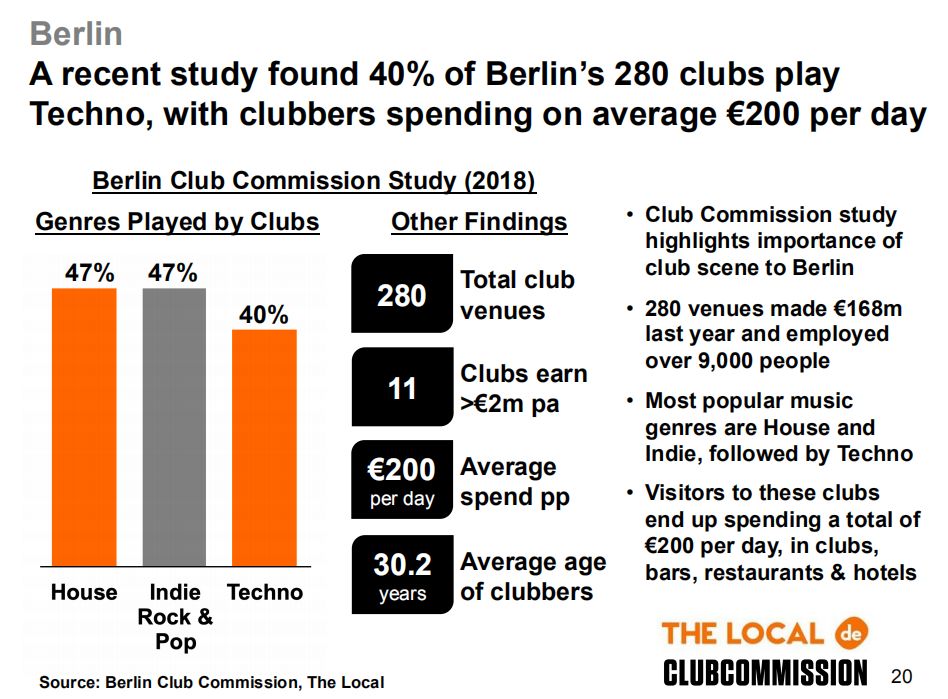 Berlin
A recent study found 40% of Berlin's 280 clubs play Techno, with clubbers spending on average €200 per day

Berlin Club Commission Study (2018)

Genres Played by Clubs

47% 47% 40%

House Indie Rock & Pop Techno

Other Findings

280 Total club venues

11 Clubs earn >€2m pa

€200 per day Average spend pp

30.2 years Average age of clubbers

• Club Commission study highlights importance of club scene to Berlin
• 280 venues made €168m last year and employed over 9,000 people
• Most popular music genres are House and Indie, followed by Techno
• Visitors to these clubs end up spending a total of €200 per day, in clubs, bars, restaurants & hotels

THE LOCAL de
CLUBCOMMISSION 20

Source: Berlin Club Commission, The Local